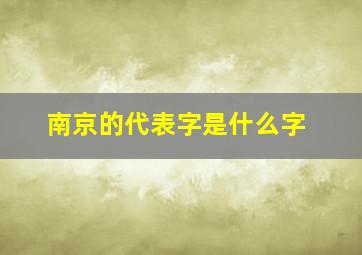 南京的代表字是什么字